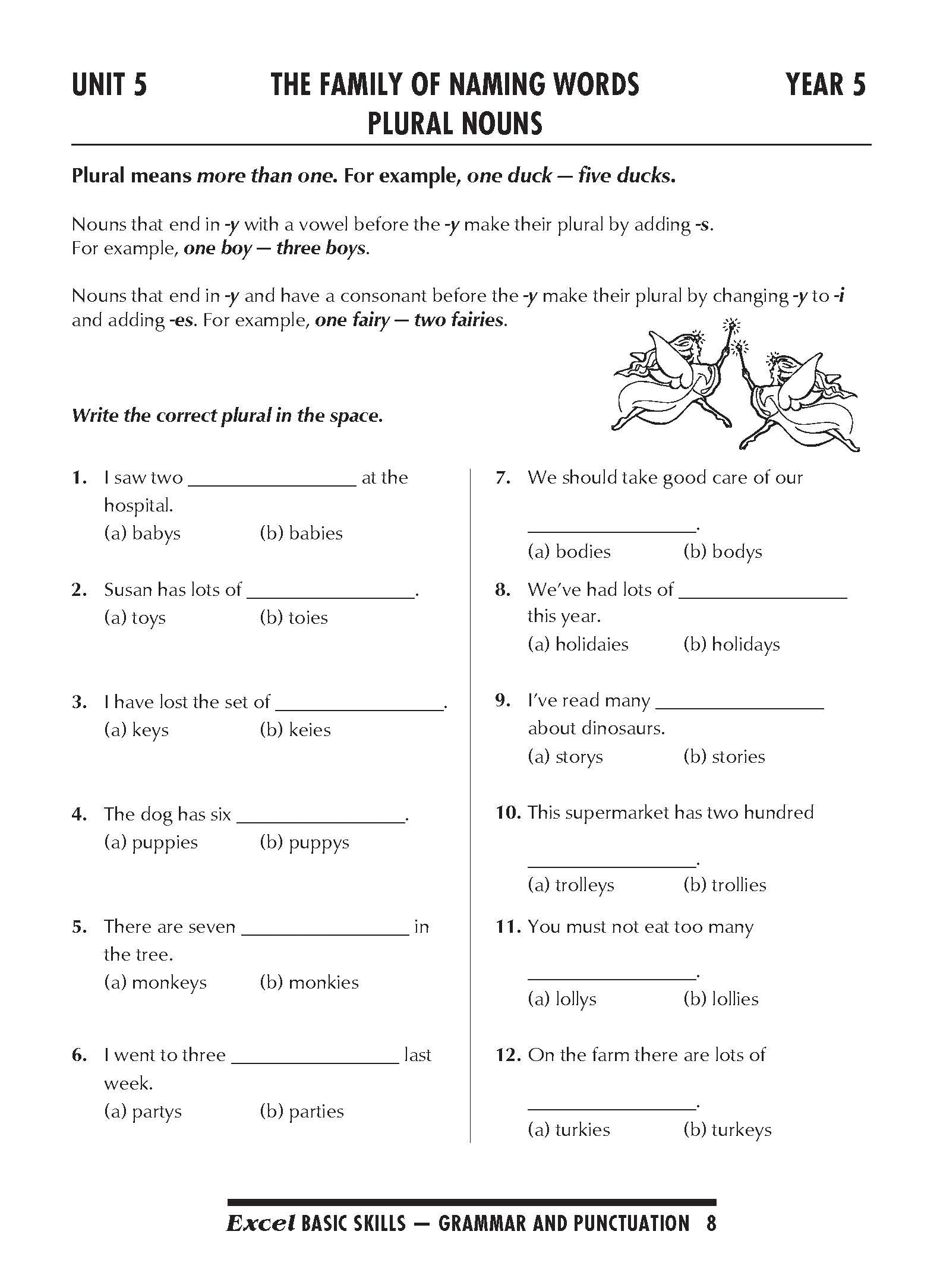 UNIT 5 THE FAMILY OF NAMING WORDS YEAR 5
PLURAL NOUNS

Plural means more than one. For example, one duck — five ducks.

Nouns that end in -y with a vowel before the -y make their plural by adding -s. For example, one boy — three boys.

Nouns that end in -y and have a consonant before the -y make their plural by changing -y to -i and adding -es. For example, one fairy — two fairies.

Write the correct plural in the space.

1. I saw two ________________ at the hospital.
(a) babys (b) babies

2. Susan has lots of ________________.
(a) toys (b) toies

3. I have lost the set of ________________.
(a) keys (b) keies

4. The dog has six ________________.
(a) puppies (b) puppys

5. There are seven ________________ in the tree.
(a) monkeys (b) monkies

6. I went to three ________________ last week.
(a) partys (b) parties

7. We should take good care of our ________________.
(a) bodies (b) bodys

8. We've had lots of ________________ this year.
(a) holidaies (b) holidays

9. I've read many ________________ about dinosaurs.
(a) storys (b) stories

10. This supermarket has two hundred ________________.
(a) trolleys (b) trollies

11. You must not eat too many ________________.
(a) lollys (b) lollies

12. On the farm there are lots of ________________.
(a) turkies (b) turkeys

Excel BASIC SKILLS — GRAMMAR AND PUNCTUATION 8